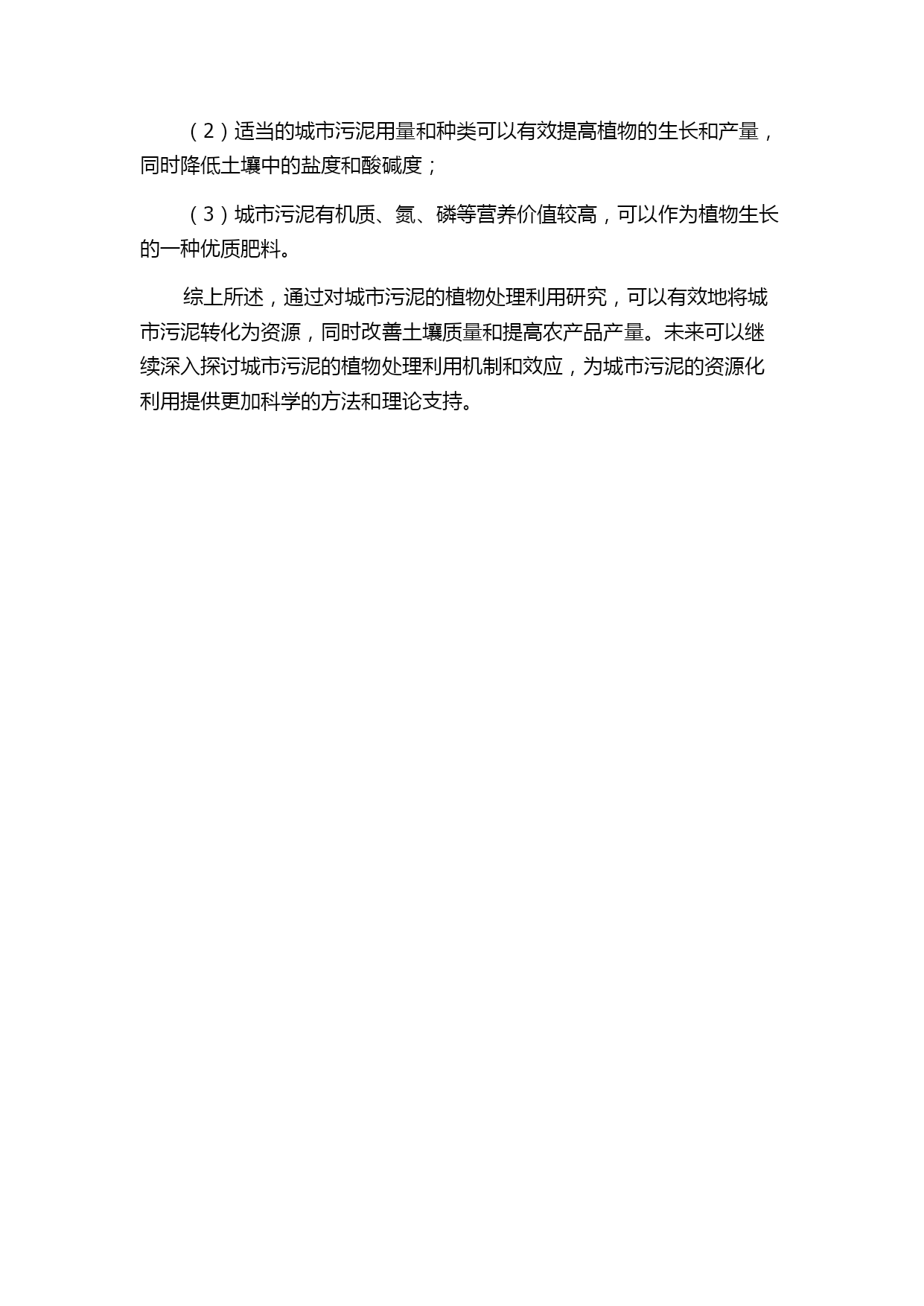 （2）适当的城市污泥用量和种类可以有效提高植物的生长和产量，同时降低土壤中的盐度和酸碱度；

（3）城市污泥有机质、氮、磷等营养价值较高，可以作为植物生长的一种优质肥料。

综上所述，通过对城市污泥的植物处理利用研究，可以有效地将城市污泥转化为资源，同时改善土壤质量和提高农产品产量。未来可以继续深入探讨城市污泥的植物处理利用机制和效应，为城市污泥的资源化利用提供更加科学的方法和理论支持。